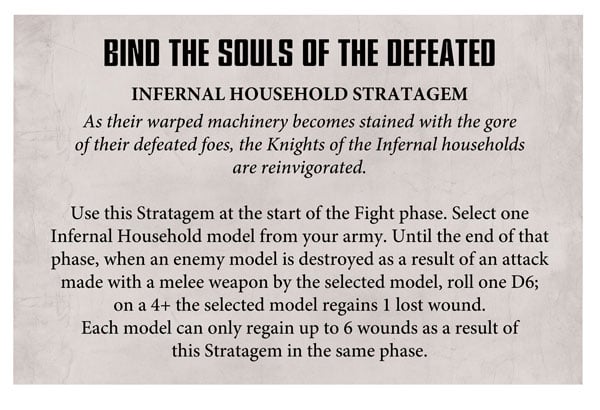 BIND THE SOULS OF THE DEFEATED

INFERNAL HOUSEHOLD STRATAGEM

As their warped machinery becomes stained with the gore of their defeated foes, the Knights of the Infernal households are reinvigorated.

Use this Stratagem at the start of the Fight phase. Select one Infernal Household model from your army. Until the end of that phase, when an enemy model is destroyed as a result of an attack made with a melee weapon by the selected model, roll one D6; on a 4+ the selected model regains 1 lost wound. Each model can only regain up to 6 wounds as a result of this Stratagem in the same phase.